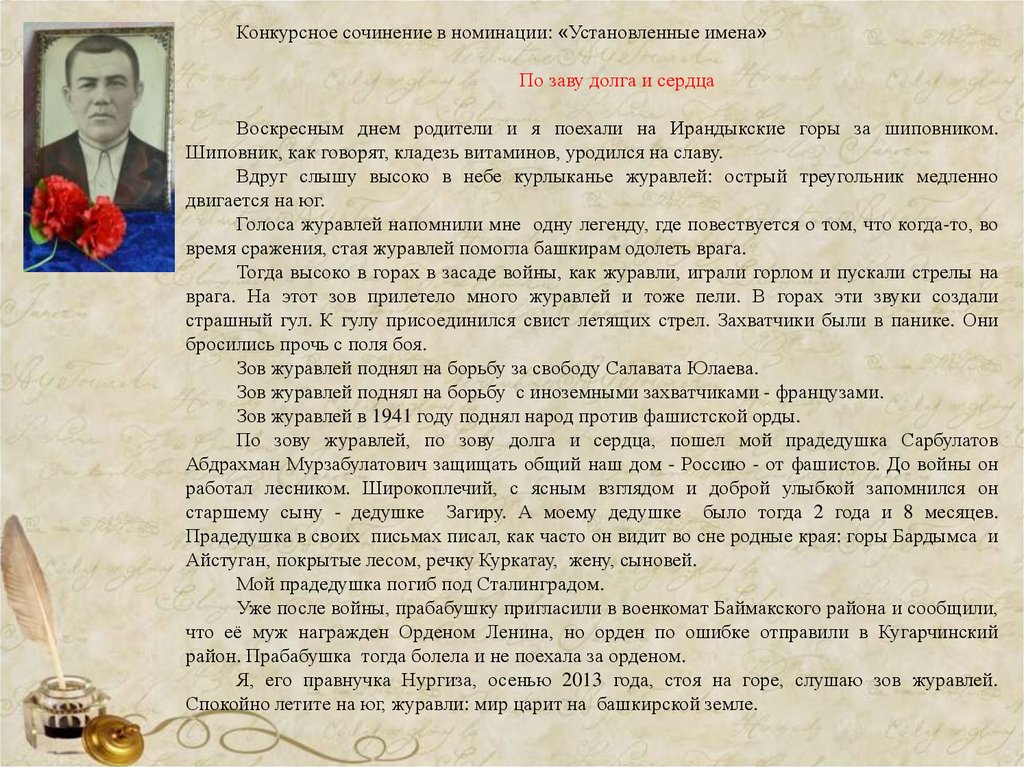 Конкурсное сочинение в номинации: «Установленные имена»

По заву долга и сердца

Воскресным днем родители и я поехали на Ирандыкские горы за шиповником. Шиповник, как говорят, кладезь витаминов, уродился на славу.

Вдруг слышу высоко в небе курлыканье журавлей: острый треугольник медленно двигается на юг.

Голоса журавлей напомнили мне одну легенду, где повествуется о том, что когда-то, во время сражения, стая журавлей помогла башкирам одолеть врага.

Тогда высоко в горах в засаде войны, как журавли, играли горлом и пускали стрелы на врага. На этот зов прилетело много журавлей и тоже пели. В горах эти звуки создали страшный гул. К гулу присоединился свист летящих стрел. Захватчики были в панике. Они бросились прочь с поля боя.

Зов журавлей поднял на борьбу за свободу Салавата Юлаева.

Зов журавлей поднял на борьбу с иноземными захватчиками - французами.

Зов журавлей в 1941 году поднял народ против фашистской орды.

По зову журавлей, по зову долга и сердца, пошел мой прадедушка Сарбулатов Абдрахман Мурзабулатович защищать общий наш дом - Россию - от фашистов. До войны он работал лесником. Широкоплечий, с ясным взглядом и доброй улыбкой запомнился он старшему сыну - дедушке Загиру. А моему дедушке было тогда 2 года и 8 месяцев. Прадедушка в своих письмах писал, как часто он видит во сне родные края: горы Бардымса и Айстуган, покрытые лесом, речку Куркатау, жену, сыновей.

Мой прадедушка погиб под Сталинградом.

Уже после войны, прабабушку пригласили в военкомат Баймакского района и сообщили, что её муж награжден Орденом Ленина, но орден по ошибке отправили в Кугарчинский район. Прабабушка тогда болела и не поехала за орденом.

Я, его правнучка Нургиза, осенью 2013 года, стоя на горе, слушаю зов журавлей. Спокойно летите на юг, журавли: мир царит на башкирской земле.